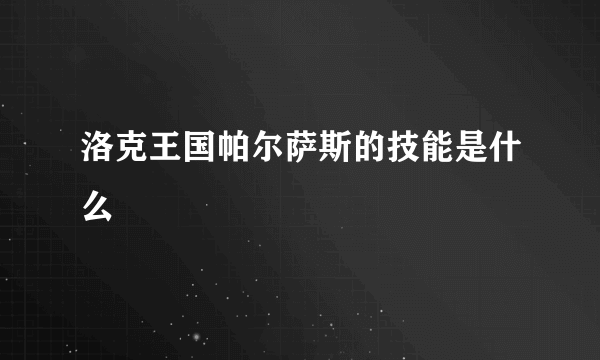 洛克王国帕尔萨斯的技能是什么